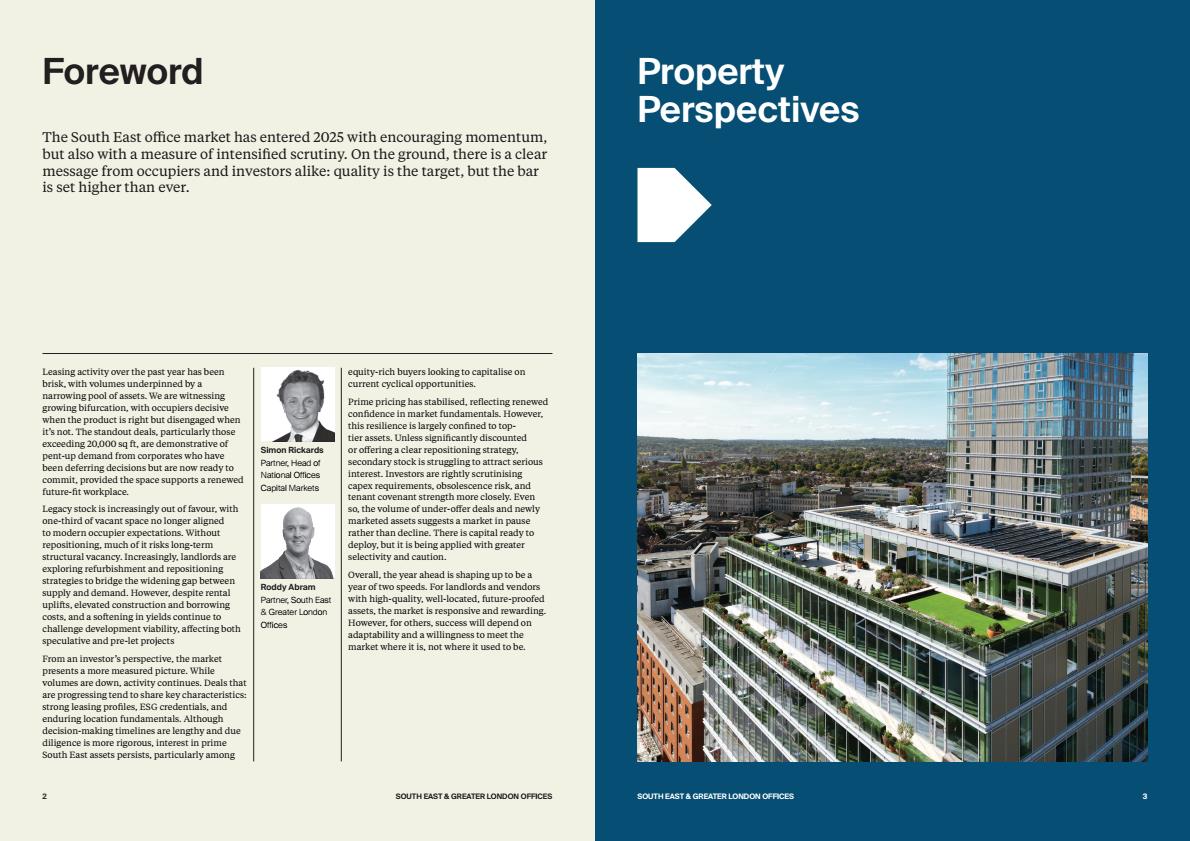 Foreword

The South East office market has entered 2025 with encouraging momentum, but also with a measure of intensified scrutiny. On the ground, there is a clear message from occupiers and investors alike: quality is the target, but the bar is set higher than ever.

Leasing activity over the past year has been brisk, with volumes underpinned by a narrowing pool of assets. We are witnessing growing bifurcation, with occupiers decisive when the product is right but disengaged when it's not. The standout deals, particularly those exceeding 20,000 sq ft, are demonstrative of pent-up demand from corporates who have been deferring decisions but are now ready to commit, provided the space supports a renewed future-fit workplace.

Legacy stock is increasingly out of favour, with one-third of vacant space no longer aligned to modern occupier expectations. Without repositioning, much of it risks long-term structural vacancy. Increasingly, landlords are exploring refurbishment and repositioning strategies to bridge the widening gap between supply and demand. However, despite rental uplifts, elevated construction and borrowing costs, and a softening in yields continue to challenge development viability, affecting both speculative and pre-let projects

From an investor's perspective, the market presents a more measured picture. While volumes are down, activity continues. Deals that are progressing tend to share key characteristics: strong leasing profiles, ESG credentials, and enduring location fundamentals. Although decision-making timelines are lengthy and due diligence is more rigorous, interest in prime South East assets persists, particularly among

Simon Rickards
Partner, Head of National Offices Capital Markets

Roddy Abram
Partner, South East & Greater London Offices

equity-rich buyers looking to capitalise on current cyclical opportunities.

Prime pricing has stabilised, reflecting renewed confidence in market fundamentals. However, this resilience is largely confined to top-tier assets. Unless significantly discounted or offering a clear repositioning strategy, secondary stock is struggling to attract serious interest. Investors are rightly scrutinising capex requirements, obsolescence risk, and tenant covenant strength more closely. Even so, the volume of under-offer deals and newly marketed assets suggests a market in pause rather than decline. There is capital ready to deploy, but it is being applied with greater selectivity and caution.

Overall, the year ahead is shaping up to be a year of two speeds. For landlords and vendors with high-quality, well-located, future-proofed assets, the market is responsive and rewarding. However, for others, success will depend on adaptability and a willingness to meet the market where it is, not where it used to be.

2 SOUTH EAST & GREATER LONDON OFFICES

Property Perspectives

SOUTH EAST & GREATER LONDON OFFICES 3